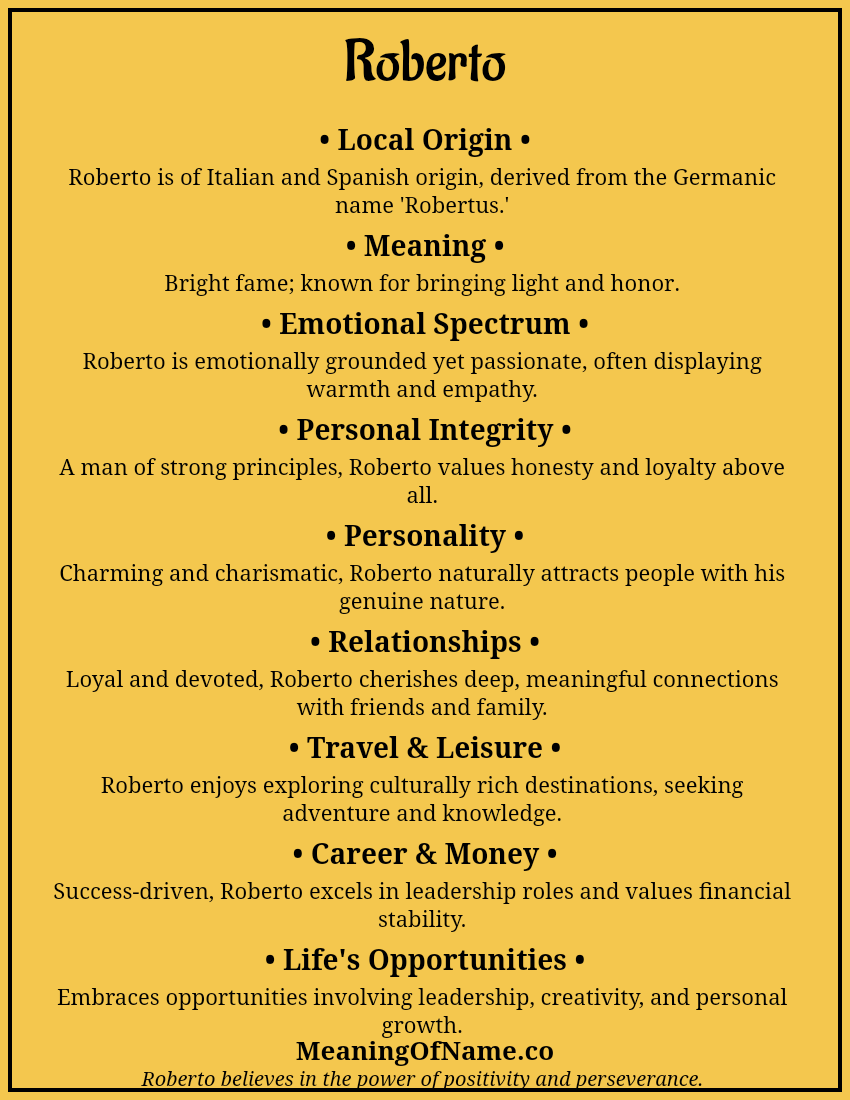 Roberto

• Local Origin •

Roberto is of Italian and Spanish origin, derived from the Germanic name 'Robertus.'

• Meaning •

Bright fame; known for bringing light and honor.

• Emotional Spectrum •

Roberto is emotionally grounded yet passionate, often displaying warmth and empathy.

• Personal Integrity •

A man of strong principles, Roberto values honesty and loyalty above all.

• Personality •

Charming and charismatic, Roberto naturally attracts people with his genuine nature.

• Relationships •

Loyal and devoted, Roberto cherishes deep, meaningful connections with friends and family.

• Travel & Leisure •

Roberto enjoys exploring culturally rich destinations, seeking adventure and knowledge.

• Career & Money •

Success-driven, Roberto excels in leadership roles and values financial stability.

• Life's Opportunities •

Embraces opportunities involving leadership, creativity, and personal growth.

MeaningOfName.co

Roberto believes in the power of positivity and perseverance.